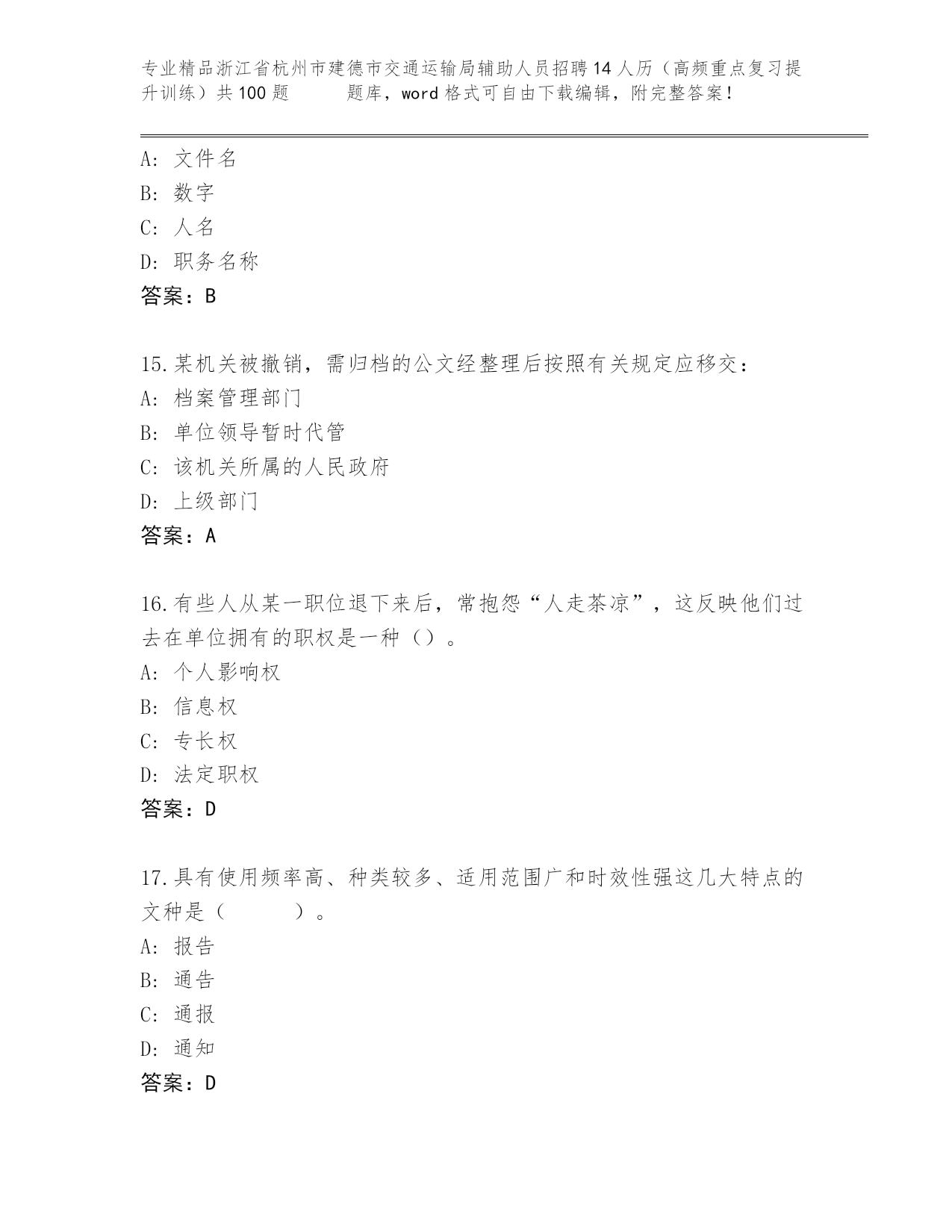 专业精品浙江省杭州市建德市交通运输局辅助人员招聘14人历（高频重点复习提升训练）共100题 题库，word格式可自由下载编辑，附完整答案！

A: 文件名
B: 数字
C: 人名
D: 职务名称
答案：B

15.某机关被撤销，需归档的公文经整理后按照有关规定应移交：
A: 档案管理部门
B: 单位领导暂时代管
C: 该机关所属的人民政府
D: 上级部门
答案：A

16.有些人从某一职位退下来后，常抱怨“人走茶凉”，这反映他们过去在单位拥有的职权是一种（）。
A: 个人影响权
B: 信息权
C: 专长权
D: 法定职权
答案：D

17.具有使用频率高、种类较多、适用范围广和时效性强这几大特点的文种是（ ）。
A: 报告
B: 通告
C: 通报
D: 通知
答案：D